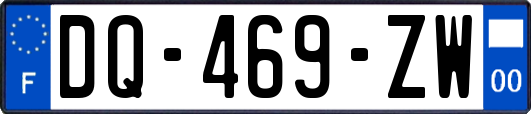 F
DQ-469-ZW
00